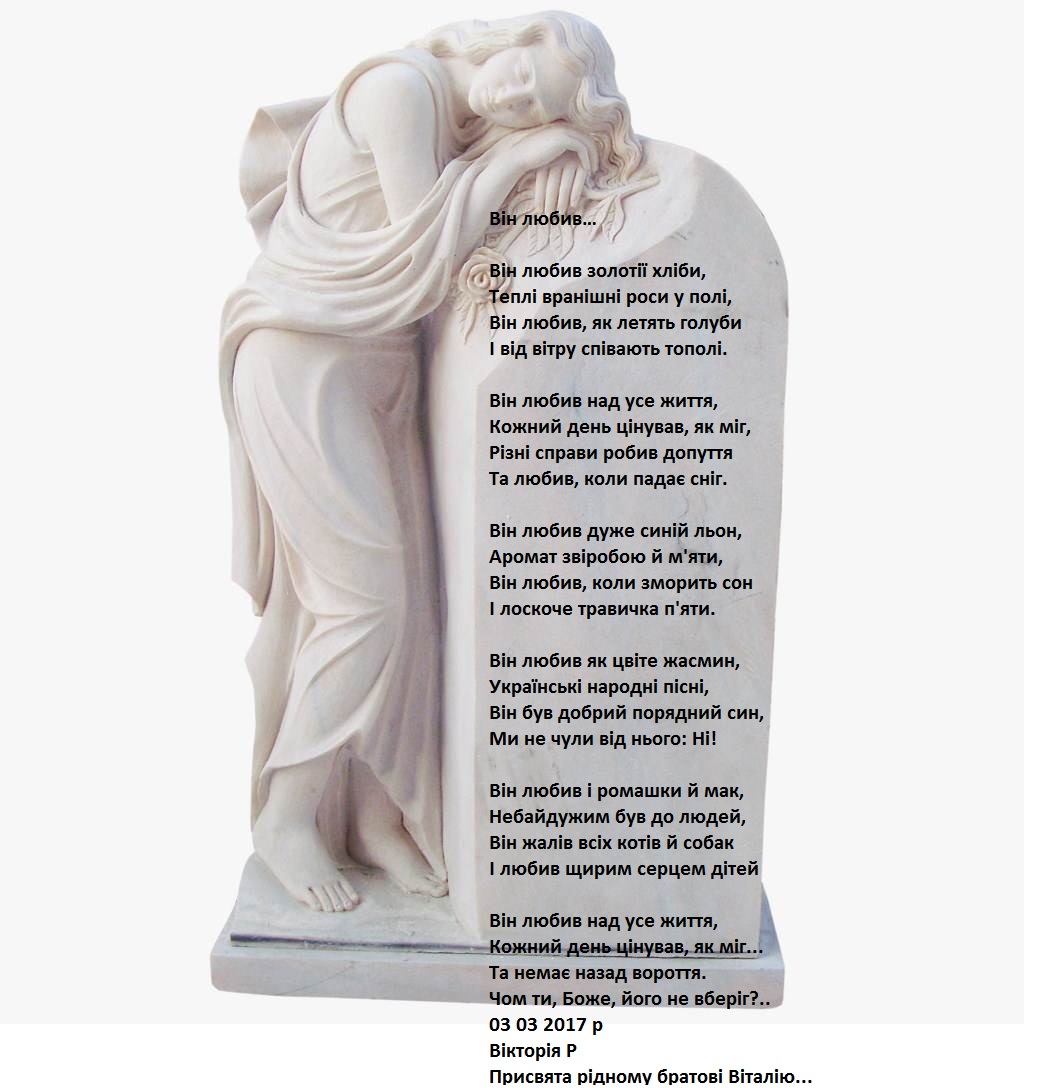 Він любив…

Він любив золотії хліби,
Теплі вранішні роси у полі,
Він любив, як летять голуби
І від вітру співають тополі.

Він любив над усе життя,
Кожний день цінував, як міг,
Різні справи робив допуття
Та любив, коли падає сніг.

Він любив дуже синій льон,
Аромат звіробою й м'яти,
Він любив, коли зморить сон
І лоскоче травичка п'яти.

Він любив як цвіте жасмин,
Українські народні пісні,
Він був добрий порядний син,
Ми не чули від нього: Ні!

Він любив і ромашки й мак,
Небайдужим був до людей,
Він жалів всіх котів й собак
І любив щирим серцем дітей

Він любив над усе життя,
Кожний день цінував, як міг...
Та немає назад вороття.
Чом ти, Боже, його не вберіг?..
03 03 2017 р
Вікторія Р
Присвята рідному братові Віталію...